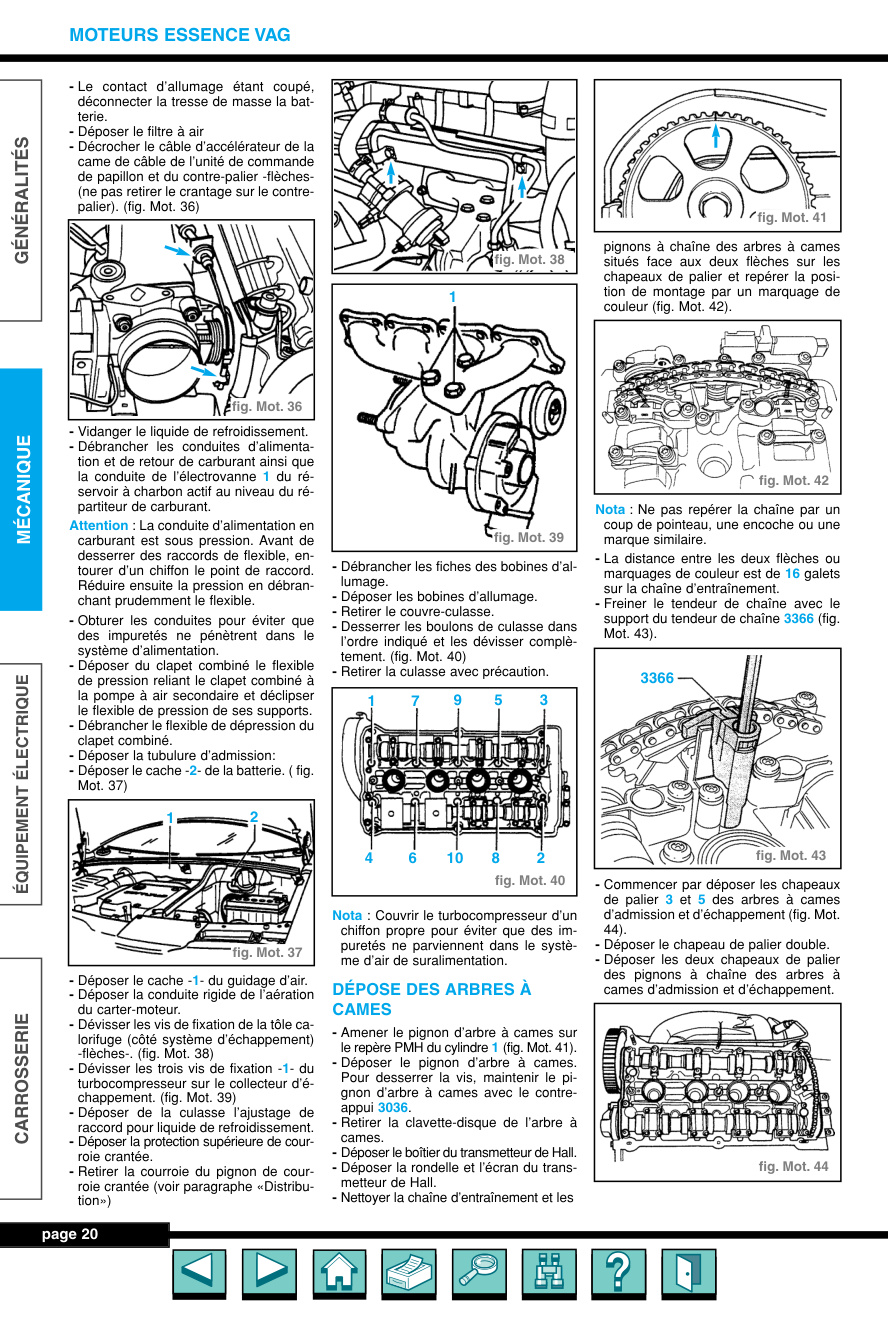 MOTEURS ESSENCE VAG

GÉNÉRALITÉS

MÉCANIQUE

ÉQUIPEMENT ÉLECTRIQUE

CARROSSERIE

- Le contact d'allumage étant coupé, déconnecter la tresse de masse la batterie.
- Déposer le filtre à air
- Décrocher le câble d'accélérateur de la came de câble de l'unité de commande de papillon et du contre-palier -flèches- (ne pas retirer le crantage sur le contre-palier). (fig. Mot. 36)

fig. Mot. 36

- Vidanger le liquide de refroidissement.
- Débrancher les conduites d'alimentation et de retour de carburant ainsi que la conduite de l'électrovanne 1 du réservoir à charbon actif au niveau du répartiteur de carburant.

Attention : La conduite d'alimentation en carburant est sous pression. Avant de desserrer des raccords de flexible, entourer d'un chiffon le point de raccord. Réduire ensuite la pression en débranchant prudemment le flexible.

- Obturer les conduites pour éviter que des impuretés ne pénètrent dans le système d'alimentation.
- Déposer du clapet combiné le flexible de pression reliant le clapet combiné à la pompe à air secondaire et déclipser le flexible de pression de ses supports.
- Débrancher le flexible de dépression du clapet combiné.
- Déposer la tubulure d'admission:
- Déposer le cache -2- de la batterie. ( fig. Mot. 37)

1 2

fig. Mot. 37

- Déposer le cache -1- du guidage d'air.
- Déposer la conduite rigide de l'aération du carter-moteur.
- Dévisser les vis de fixation de la tôle calorifuge (côté système d'échappement) -flèches-. (fig. Mot. 38)
- Dévisser les trois vis de fixation -1- du turbocompresseur sur le collecteur d'échappement. (fig. Mot. 39)
- Déposer de la culasse l'ajustage de raccord pour liquide de refroidissement.
- Déposer la protection supérieure de courroie crantée.
- Retirer la courroie du pignon de courroie crantée (voir paragraphe «Distribution»)

fig. Mot. 38

1

fig. Mot. 39

- Débrancher les fiches des bobines d'allumage.
- Déposer les bobines d'allumage.
- Retirer le couvre-culasse.
- Desserrer les boulons de culasse dans l'ordre indiqué et les dévisser complètement. (fig. Mot. 40)
- Retirer la culasse avec précaution.

1 7 9 5 3
4 6 10 8 2

fig. Mot. 40

Nota : Couvrir le turbocompresseur d'un chiffon propre pour éviter que des impuretés ne parviennent dans le système d'air de suralimentation.

DÉPOSE DES ARBRES À CAMES

- Amener le pignon d'arbre à cames sur le repère PMH du cylindre 1 (fig. Mot. 41).
- Déposer le pignon d'arbre à cames. Pour desserrer la vis, maintenir le pignon d'arbre à cames avec le contre-appui 3036.
- Retirer la clavette-disque de l'arbre à cames.
- Déposer le boîtier du transmetteur de Hall.
- Déposer la rondelle et l'écran du transmetteur de Hall.
- Nettoyer la chaîne d'entraînement et les

fig. Mot. 41

pignons à chaîne des arbres à cames situés face aux deux flèches sur les chapeaux de palier et repérer la position de montage par un marquage de couleur (fig. Mot. 42).

fig. Mot. 42

Nota : Ne pas repérer la chaîne par un coup de pointeau, une encoche ou une marque similaire.

- La distance entre les deux flèches ou marquages de couleur est de 16 galets sur la chaîne d'entraînement.
- Freiner le tendeur de chaîne avec le support du tendeur de chaîne 3366 (fig. Mot. 43).

3366

fig. Mot. 43

- Commencer par déposer les chapeaux de palier 3 et 5 des arbres à cames d'admission et d'échappement (fig. Mot. 44).
- Déposer le chapeau de palier double.
- Déposer les deux chapeaux de palier des pignons à chaîne des arbres à cames d'admission et d'échappement.

fig. Mot. 44

page 20